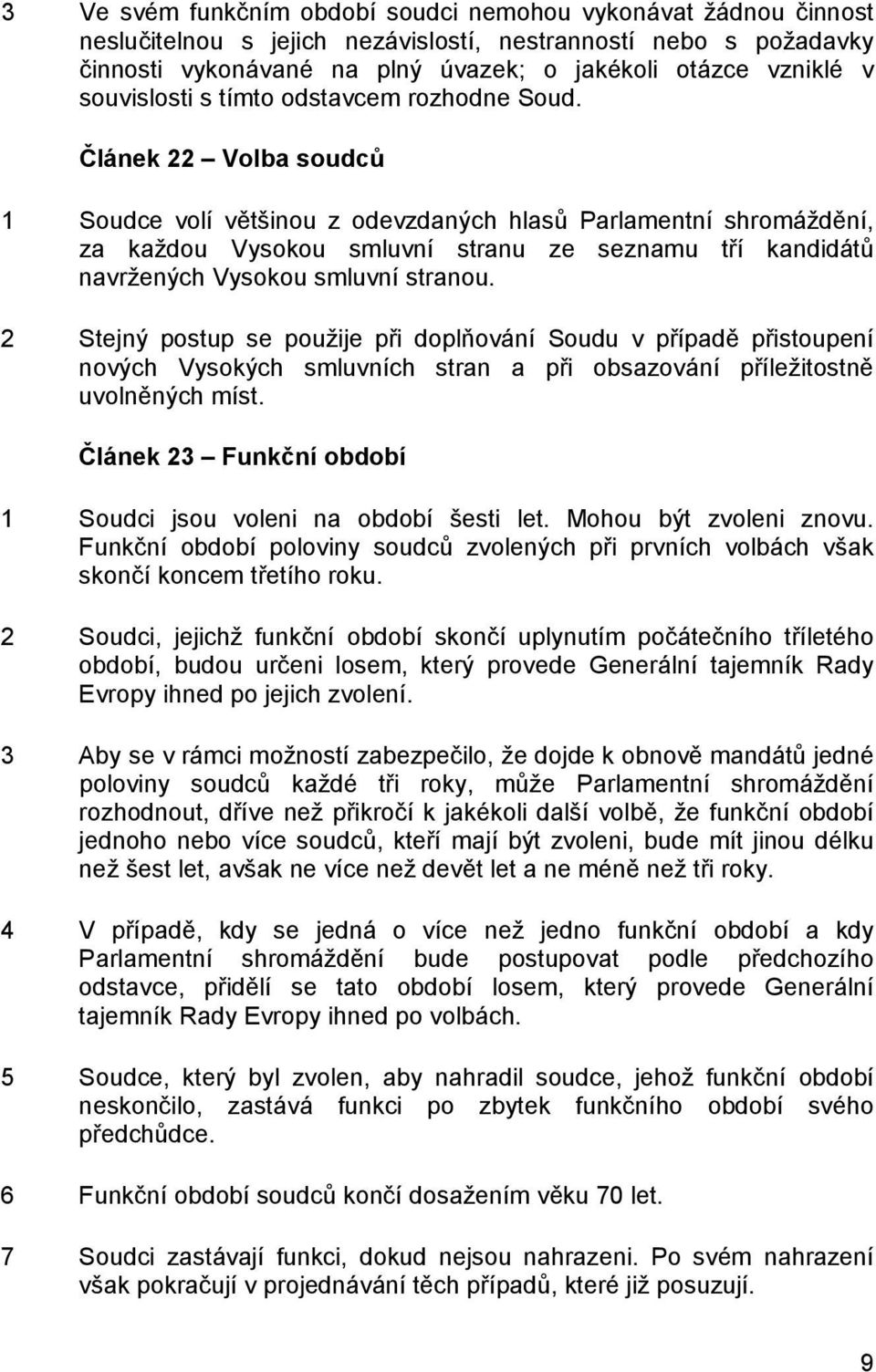 3 Ve svém funkčním období soudci nemohou vykonávat žádnou činnost neslučitelnou s jejich nezávislostí, nestranností nebo s požadavky činnosti vykonávané na plný úvazek; o jakékoli otázce vzniklé v souvislosti s tímto odstavcem rozhodne Soud.

Článek 22 – Volba soudců

1 Soudce volí většinou z odevzdaných hlasů Parlamentní shromáždění, za každou Vysokou smluvní stranu ze seznamu tří kandidátů navržených Vysokou smluvní stranou.

2 Stejný postup se použije při doplňování Soudu v případě přistoupení nových Vysokých smluvních stran a při obsazování příležitostně uvolněných míst.

Článek 23 – Funkční období

1 Soudci jsou voleni na období šesti let. Mohou být zvoleni znovu. Funkční období poloviny soudců zvolených při prvních volbách však skončí koncem třetího roku.

2 Soudci, jejichž funkční období skončí uplynutím počátečního tříletého období, budou určeni losem, který provede Generální tajemník Rady Evropy ihned po jejich zvolení.

3 Aby se v rámci možností zabezpečilo, že dojde k obnově mandátů jedné poloviny soudců každé tři roky, může Parlamentní shromáždění rozhodnout, dříve než přikročí k jakékoli další volbě, že funkční období jednoho nebo více soudců, kteří mají být zvoleni, bude mít jinou délku než šest let, avšak ne více než devět let a ne méně než tři roky.

4 V případě, kdy se jedná o více než jedno funkční období a kdy Parlamentní shromáždění bude postupovat podle předchozího odstavce, přidělí se tato období losem, který provede Generální tajemník Rady Evropy ihned po volbách.

5 Soudce, který byl zvolen, aby nahradil soudce, jehož funkční období neskončilo, zastává funkci po zbytek funkčního období svého předchůdce.

6 Funkční období soudců končí dosažením věku 70 let.

7 Soudci zastávají funkci, dokud nejsou nahrazeni. Po svém nahrazení však pokračují v projednávání těch případů, které již posuzují.

9